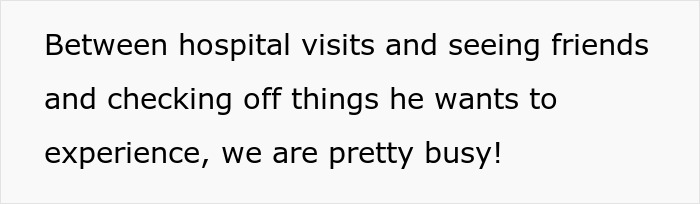 Between hospital visits and seeing friends and checking off things he wants to experience, we are pretty busy!